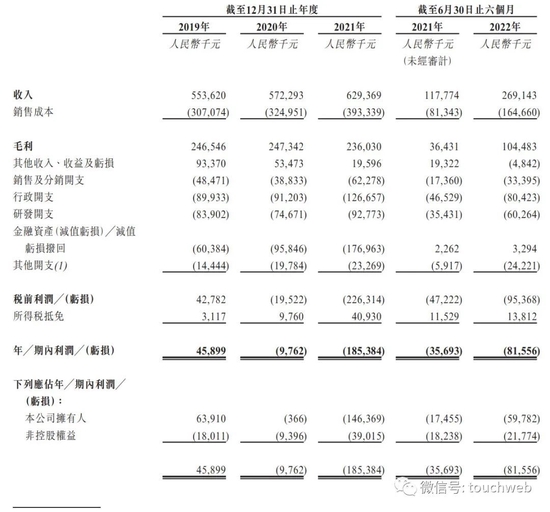 |  | 截至12月31日止年度 |  |  | 截至6月30日止六個月 |  |
|---|---|---|---|---|---|
|  | 2019年 | 2020年 | 2021年 | 2021年 | 2022年 |
|  | 人民幣千元 | 人民幣千元 | 人民幣千元 | 人民幣千元 (未經審計) | 人民幣千元 |
| 收入 | 553,620 | 572,293 | 629,369 | 117,774 | 269,143 |
| 銷售成本 | (307,074) | (324,951) | (393,339) | (81,343) | (164,660) |
| 毛利 | 246,546 | 247,342 | 236,030 | 36,431 | 104,483 |
| 其他收入、收益及虧損 | 93,370 | 53,473 | 19,596 | 19,322 | (4,842) |
| 銷售及分銷開支 | (48,471) | (38,833) | (62,278) | (17,360) | (33,395) |
| 行政開支 | (89,933) | (91,203) | (126,657) | (46,529) | (80,423) |
| 研發開支 | (83,902) | (74,671) | (92,773) | (35,431) | (60,264) |
| 金融資產(減值虧損)／減值虧損撥回 | (60,384) | (95,846) | (176,963) | 2,262 | 3,294 |
| 其他開支(1) | (14,444) | (19,784) | (23,269) | (5,917) | (24,221) |
| 稅前利潤／(虧損) | 42,782 | (19,522) | (226,314) | (47,222) | (95,368) |
| 所得稅抵免 | 3,117 | 9,760 | 40,930 | 11,529 | 13,812 |
| 年／期內利潤／(虧損) | 45,899 | (9,762) | (185,384) | (35,693) | (81,556) |
| 下列應佔年／期內利潤／(虧損)： |  |  |  |  |  |
| 本公司擁有人 | 63,910 | (366) | (146,369) | (17,455) | (59,782) |
| 非控股權益 | (18,011) | (9,396) | (39,015) | (18,238) | (21,774) |
|  | 45,899 | (9,762) | (185,384) | (35,693) | (81,556) |

微信号: touchweb